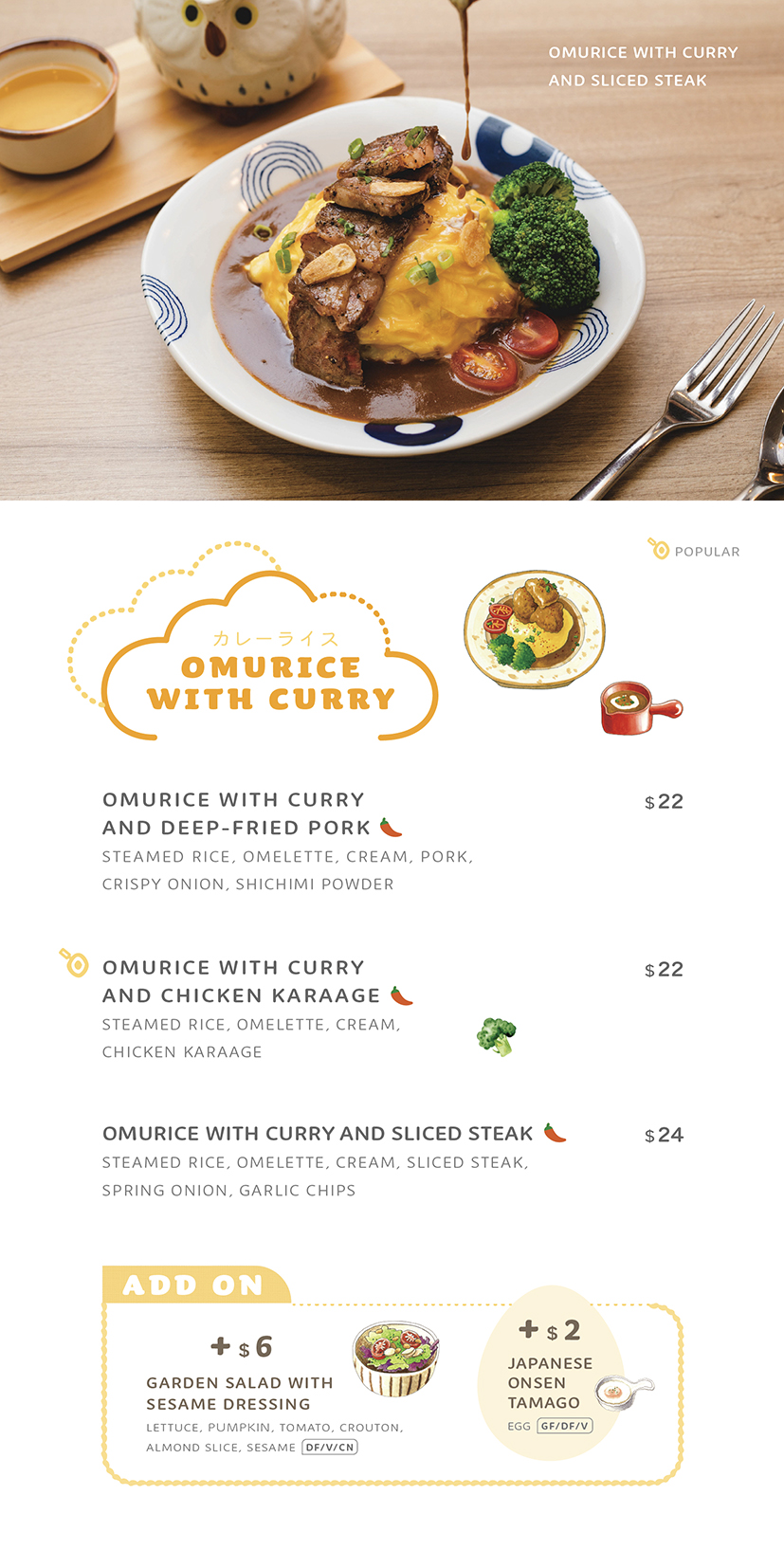 OMURICE WITH CURRY AND SLICED STEAK

POPULAR

カレーライス
OMURICE WITH CURRY

OMURICE WITH CURRY AND DEEP-FRIED PORK
$22
STEAMED RICE, OMELETTE, CREAM, PORK, CRISPY ONION, SHICHIMI POWDER

OMURICE WITH CURRY AND CHICKEN KARAAGE
$22
STEAMED RICE, OMELETTE, CREAM, CHICKEN KARAAGE

OMURICE WITH CURRY AND SLICED STEAK
$24
STEAMED RICE, OMELETTE, CREAM, SLICED STEAK, SPRING ONION, GARLIC CHIPS

ADD ON

+ $6
GARDEN SALAD WITH SESAME DRESSING
LETTUCE, PUMPKIN, TOMATO, CROUTON, ALMOND SLICE, SESAME DF/V/CN

+ $2
JAPANESE ONSEN TAMAGO
EGG GF/DF/V